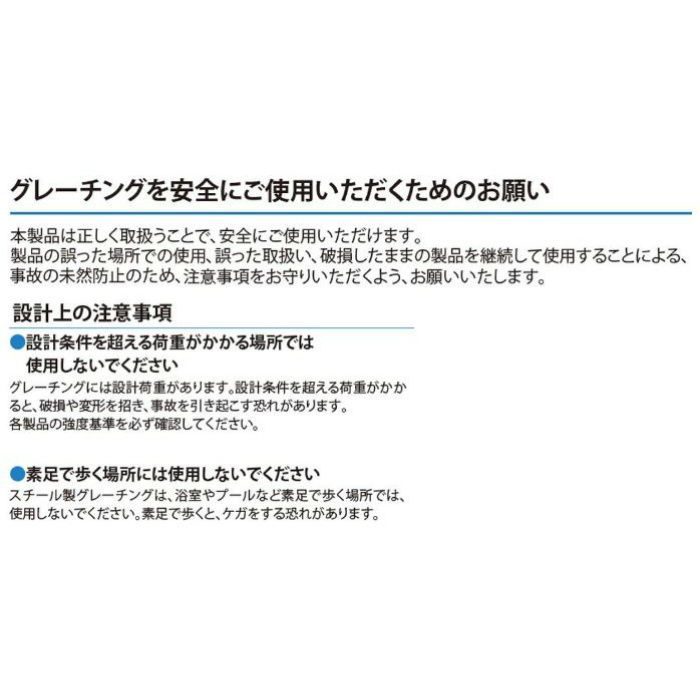 グレーチングを安全にご使用いただくためのお願い

本製品は正しく取扱うことで、安全にご使用いただけます。
製品の誤った場所での使用、誤った取扱い、破損したままの製品を継続して使用することによる、事故の未然防止のため、注意事項をお守りいただくよう、お願いいたします。

設計上の注意事項

●設計条件を超える荷重がかかる場所では使用しないでください

グレーチングには設計荷重があります。設計条件を超える荷重がかかると、破損や変形を招き、事故を引き起こす恐れがあります。
各製品の強度基準を必ず確認してください。

●素足で歩く場所には使用しないでください

スチール製グレーチングは、浴室やプールなど素足で歩く場所では、使用しないでください。素足で歩くと、ケガをする恐れがあります。